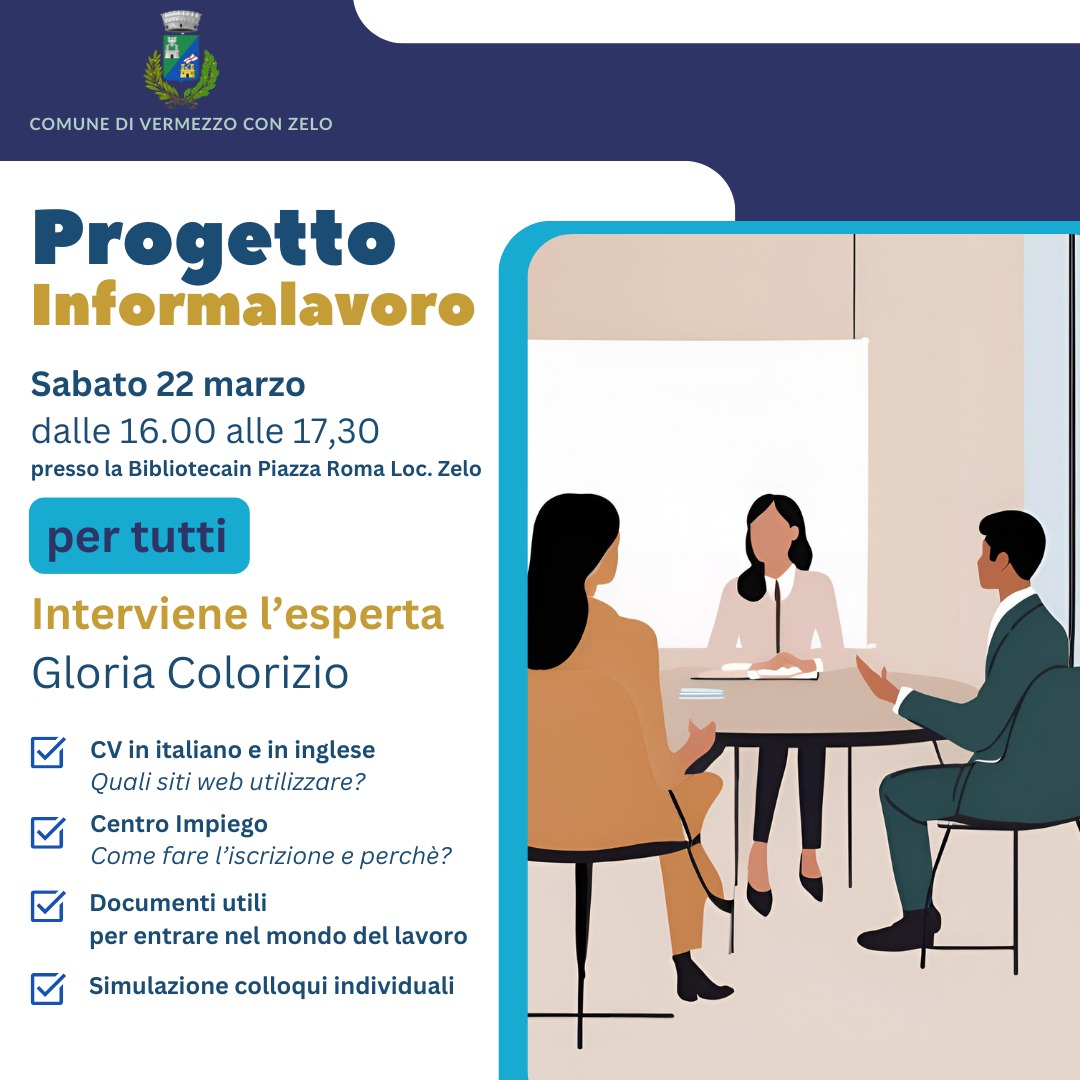 COMUNE DI VERMEZZO CON ZELO

Progetto
Informalavoro

Sabato 22 marzo
dalle 16.00 alle 17,30
presso la Bibliotecain Piazza Roma Loc. Zelo

per tutti

Interviene l'esperta
Gloria Colorizio

☑ CV in italiano e in inglese
Quali siti web utilizzare?

☑ Centro Impiego
Come fare l'iscrizione e perchè?

☑ Documenti utili
per entrare nel mondo del lavoro

☑ Simulazione colloqui individuali